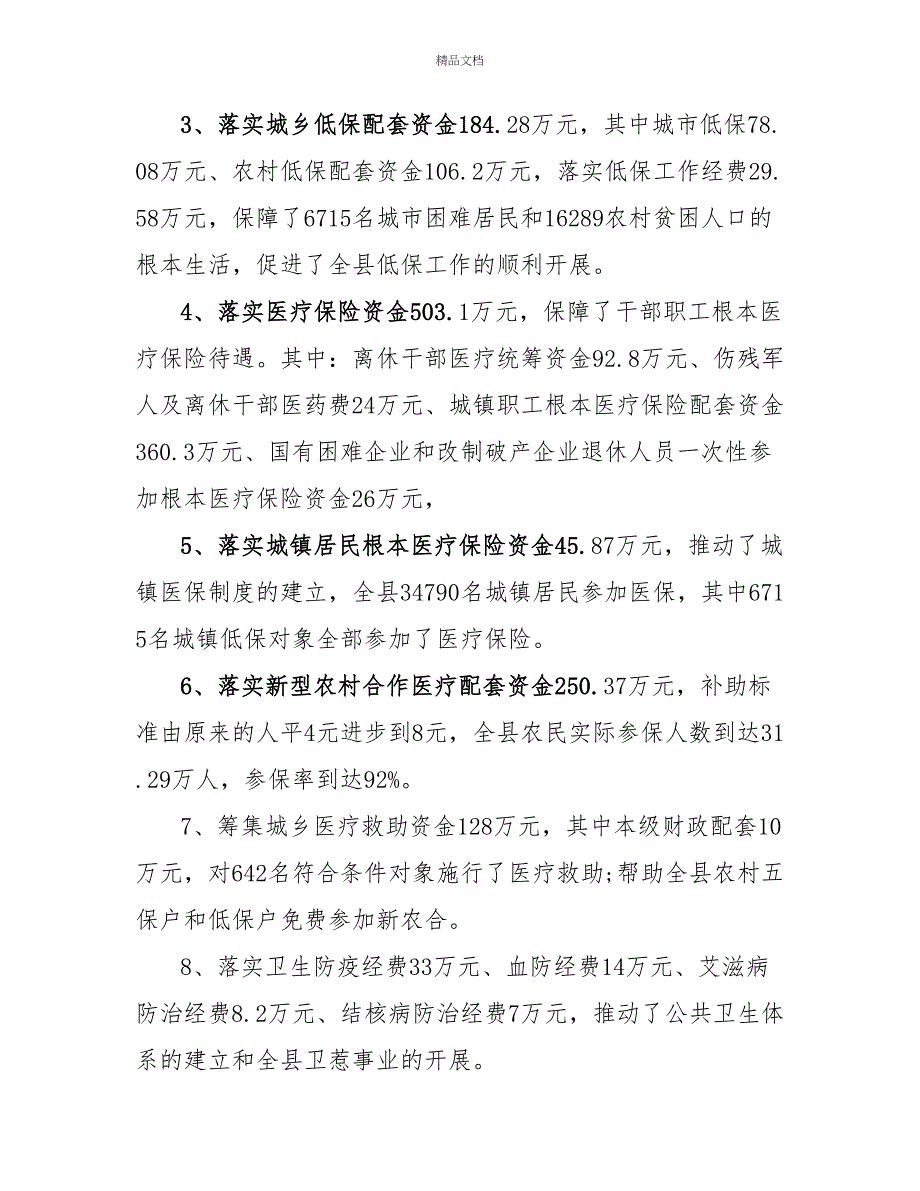 精品文档

3、落实城乡低保配套资金184.28万元，其中城市低保78.08万元、农村低保配套资金106.2万元，落实低保工作经费29.58万元，保障了6715名城市困难居民和16289农村贫困人口的根本生活，促进了全县低保工作的顺利开展。

4、落实医疗保险资金503.1万元，保障了干部职工根本医疗保险待遇。其中：离休干部医疗统筹资金92.8万元、伤残军人及离休干部医药费24万元、城镇职工根本医疗保险配套资金360.3万元、国有困难企业和改制破产企业退休人员一次性参加根本医疗保险资金26万元，

5、落实城镇居民根本医疗保险资金45.87万元，推动了城镇医保制度的建立，全县34790名城镇居民参加医保，其中6715名城镇低保对象全部参加了医疗保险。

6、落实新型农村合作医疗配套资金250.37万元，补助标准由原来的人平4元进步到8元，全县农民实际参保人数到达31.29万人，参保率到达92%。

7、筹集城乡医疗救助资金128万元，其中本级财政配套10万元，对642名符合条件对象施行了医疗救助;帮助全县农村五保户和低保户免费参加新农合。

8、落实卫生防疫经费33万元、血防经费14万元、艾滋病防治经费8.2万元、结核病防治经费7万元，推动了公共卫生体系的建立和全县卫惹事业的开展。